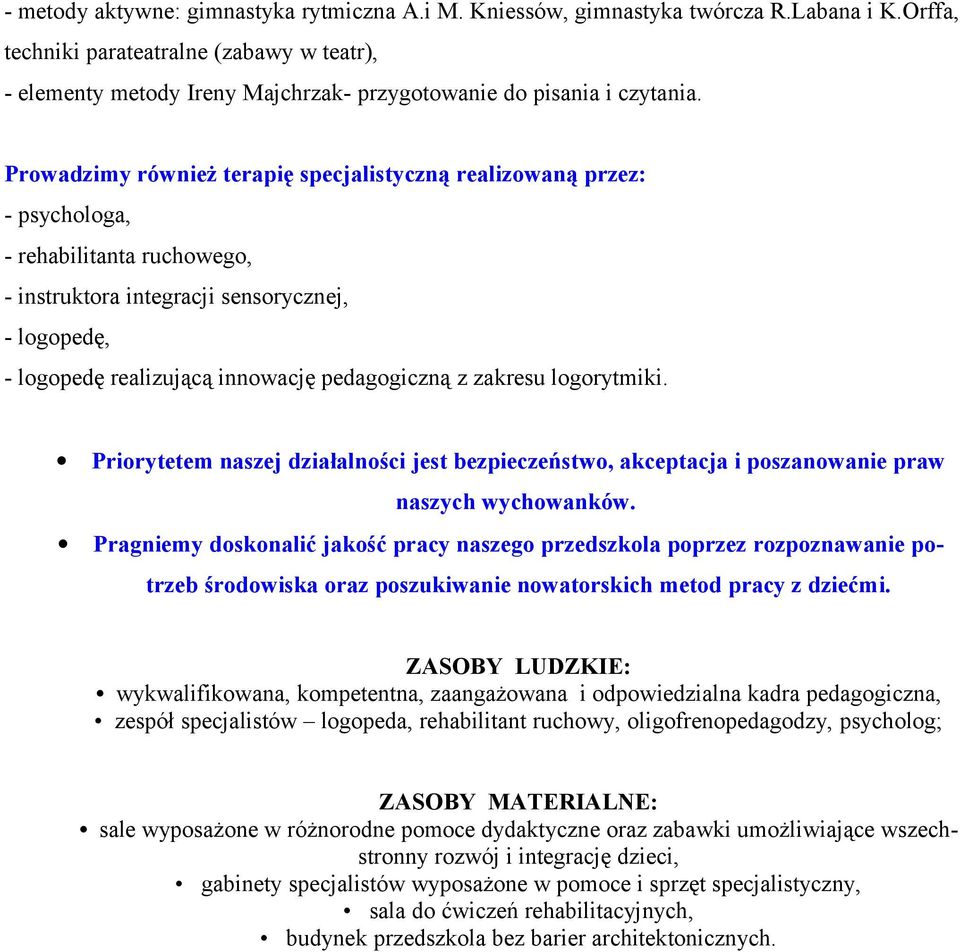 - metody aktywne: gimnastyka rytmiczna A.i M. Kniessów, gimnastyka twórcza R.Labana i K.Orffa, techniki parateatralne (zabawy w teatr),
- elementy metody Ireny Majchrzak- przygotowanie do pisania i czytania.

Prowadzimy również terapię specjalistyczną realizowaną przez:
- psychologa,
- rehabilitanta ruchowego,
- instruktora integracji sensorycznej,
- logopedę,
- logopedę realizującą innowację pedagogiczną z zakresu logorytmiki.

• Priorytetem naszej działalności jest bezpieczeństwo, akceptacja i poszanowanie praw naszych wychowanków.
• Pragniemy doskonalić jakość pracy naszego przedszkola poprzez rozpoznawanie potrzeb środowiska oraz poszukiwanie nowatorskich metod pracy z dziećmi.

ZASOBY LUDZKIE:
• wykwalifikowana, kompetentna, zaangażowana i odpowiedzialna kadra pedagogiczna,
• zespół specjalistów – logopeda, rehabilitant ruchowy, oligofrenopedagodzy, psycholog;

ZASOBY MATERIALNE:
• sale wyposażone w różnorodne pomoce dydaktyczne oraz zabawki umożliwiające wszechstronny rozwój i integrację dzieci,
• gabinety specjalistów wyposażone w pomoce i sprzęt specjalistyczny,
• sala do ćwiczeń rehabilitacyjnych,
• budynek przedszkola bez barier architektonicznych.